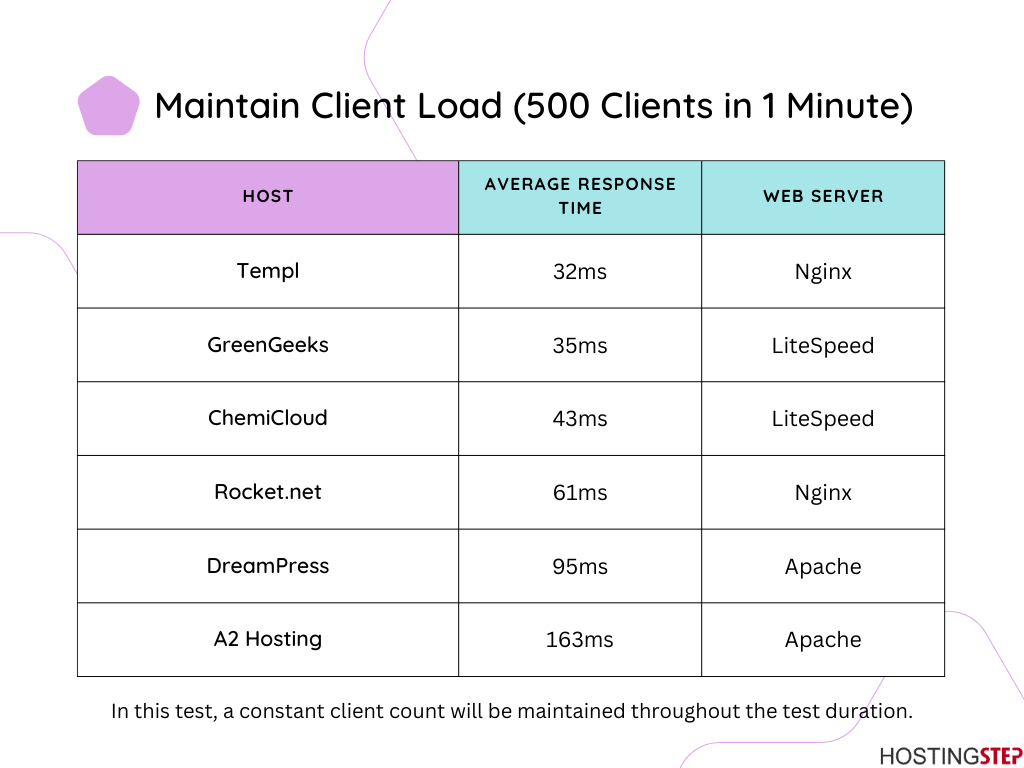 Maintain Client Load (500 Clients in 1 Minute)

| HOST | AVERAGE RESPONSE TIME | WEB SERVER |
|---|---|---|
| Templ | 32ms | Nginx |
| GreenGeeks | 35ms | LiteSpeed |
| ChemiCloud | 43ms | LiteSpeed |
| Rocket.net | 61ms | Nginx |
| DreamPress | 95ms | Apache |
| A2 Hosting | 163ms | Apache |

In this test, a constant client count will be maintained throughout the test duration.

HOSTINGSTEP